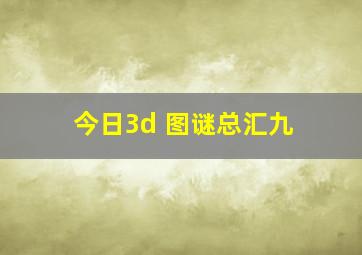 今日3d 图谜总汇九